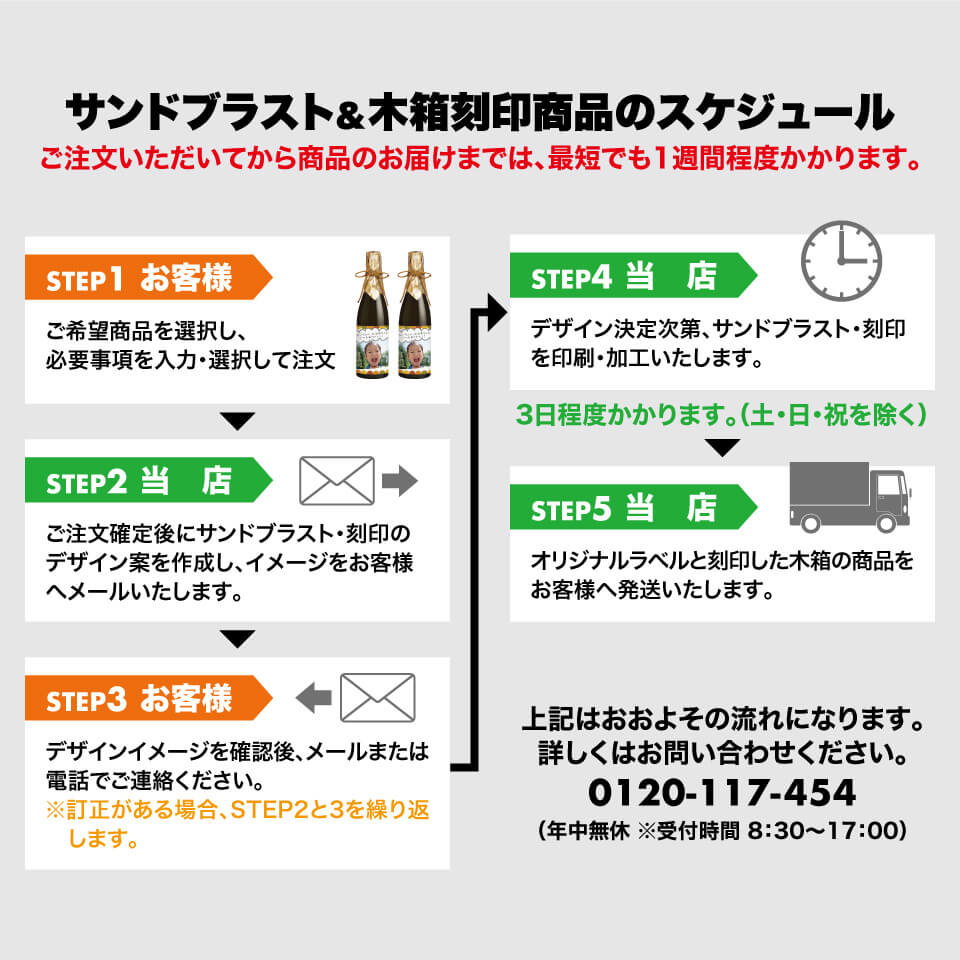 サンドブラスト＆木箱刻印商品のスケジュール
ご注文いただいてから商品のお届けまでは、最短でも1週間程度かかります。

STEP1 お客様
ご希望商品を選択し、必要事項を入力・選択して注文

STEP2 当　店
ご注文確定後にサンドブラスト・刻印のデザイン案を作成し、イメージをお客様へメールいたします。

STEP3 お客様
デザインイメージを確認後、メールまたは電話でご連絡ください。
※訂正がある場合、STEP2と3を繰り返します。

STEP4 当　店
デザイン決定次第、サンドブラスト・刻印を印刷・加工いたします。

3日程度かかります。（土・日・祝を除く）

STEP5 当　店
オリジナルラベルと刻印した木箱の商品をお客様へ発送いたします。

上記はおおよその流れになります。
詳しくはお問い合わせください。
0120-117-454
（年中無休 ※受付時間 8:30〜17:00）